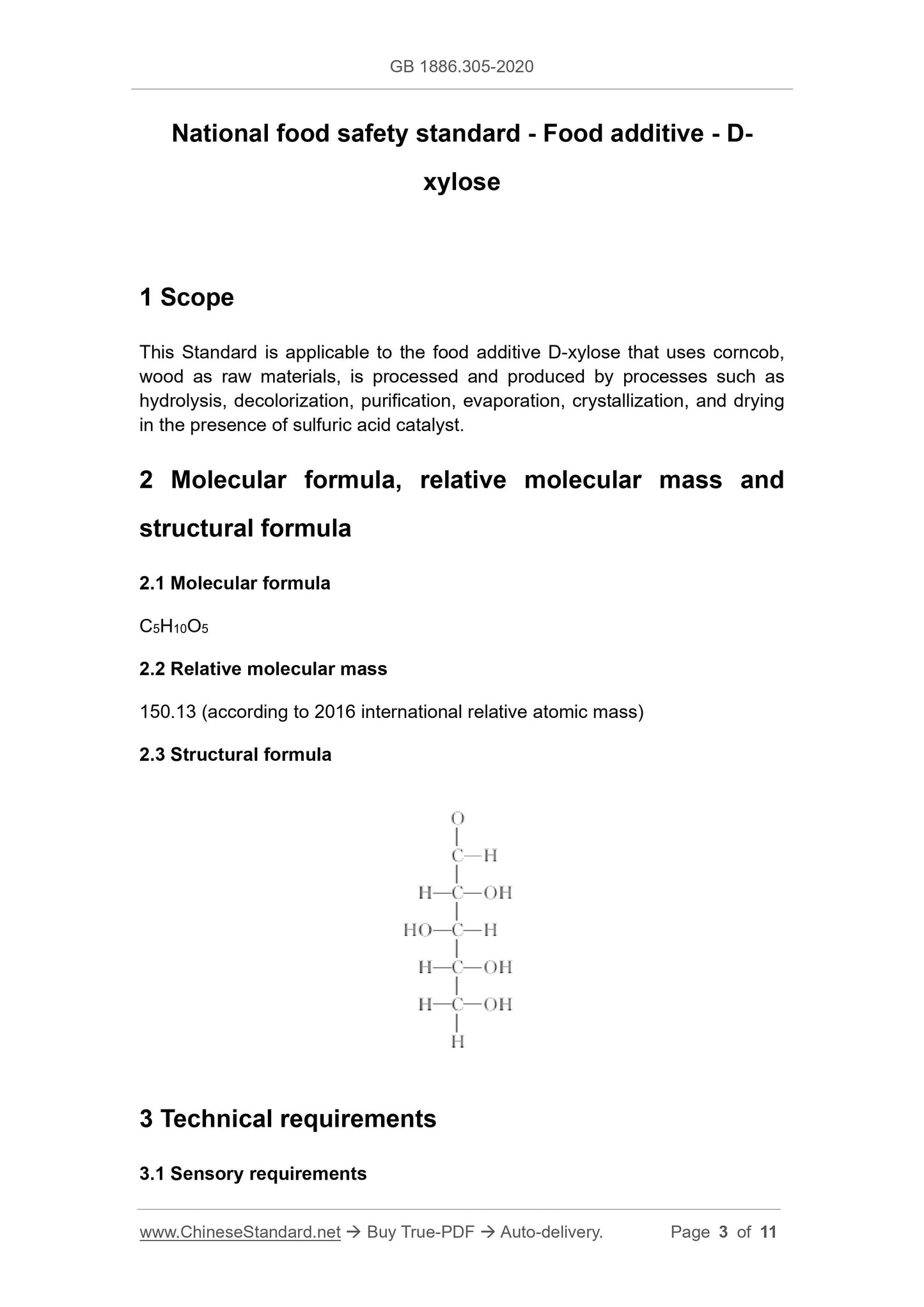 GB 1886.305-2020

National food safety standard - Food additive - D-xylose

1 Scope

This Standard is applicable to the food additive D-xylose that uses corncob, wood as raw materials, is processed and produced by processes such as hydrolysis, decolorization, purification, evaporation, crystallization, and drying in the presence of sulfuric acid catalyst.

2 Molecular formula, relative molecular mass and structural formula

2.1 Molecular formula

$C_5H_{10}O_5$

2.2 Relative molecular mass

150.13 (according to 2016 international relative atomic mass)

2.3 Structural formula

O
C—H
H—C—OH
HO—C—H
H—C—OH
H—C—OH
H

3 Technical requirements

3.1 Sensory requirements

www.ChineseStandard.net → Buy True-PDF → Auto-delivery. Page 3 of 11